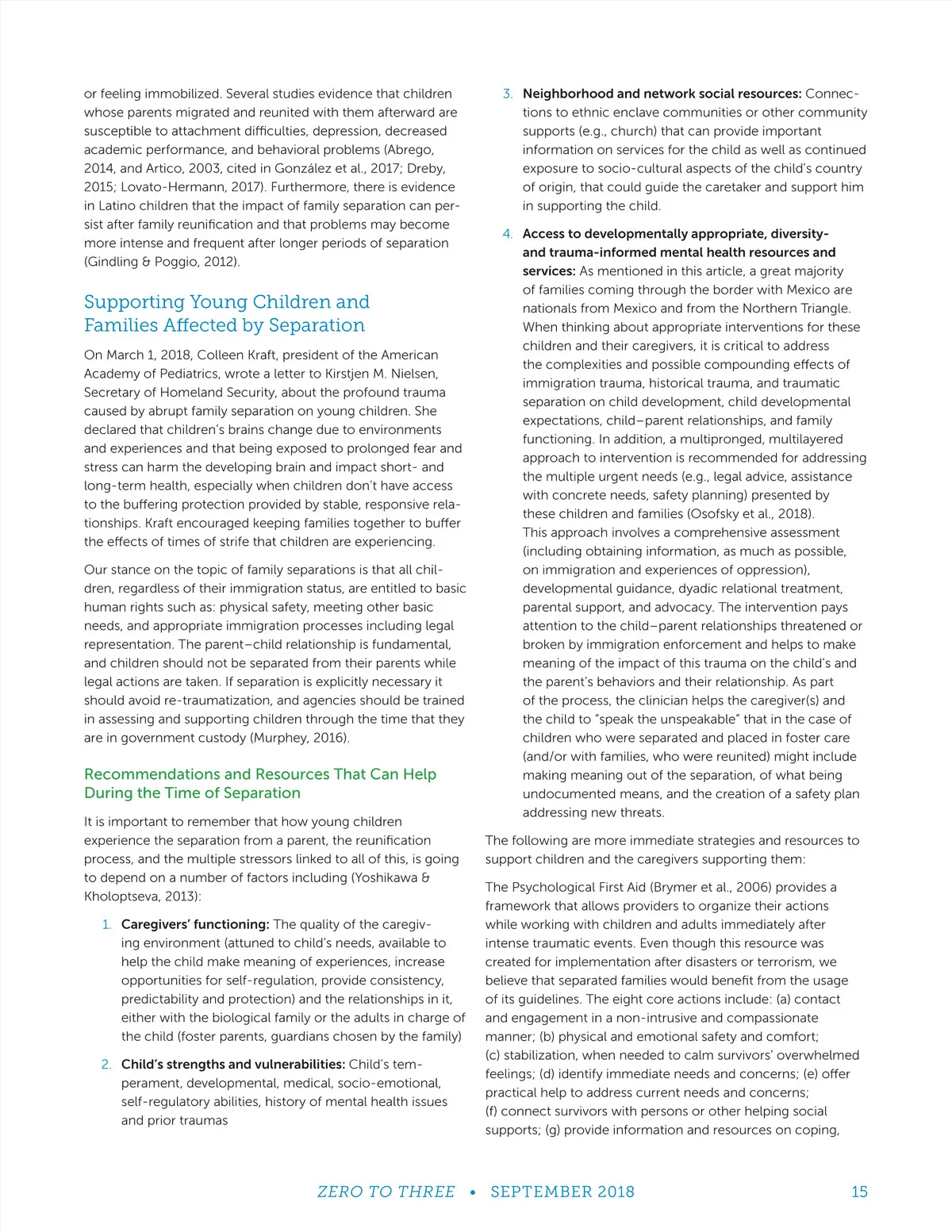 or feeling immobilized. Several studies evidence that children whose parents migrated and reunited with them afterward are susceptible to attachment difficulties, depression, decreased academic performance, and behavioral problems (Abrego, 2014, and Artico, 2003, cited in González et al., 2017; Dreby, 2015; Lovato-Hermann, 2017). Furthermore, there is evidence in Latino children that the impact of family separation can persist after family reunification and that problems may become more intense and frequent after longer periods of separation (Gindling & Poggio, 2012).

Supporting Young Children and Families Affected by Separation

On March 1, 2018, Colleen Kraft, president of the American Academy of Pediatrics, wrote a letter to Kirstjen M. Nielsen, Secretary of Homeland Security, about the profound trauma caused by abrupt family separation on young children. She declared that children's brains change due to environments and experiences and that being exposed to prolonged fear and stress can harm the developing brain and impact short- and long-term health, especially when children don't have access to the buffering protection provided by stable, responsive relationships. Kraft encouraged keeping families together to buffer the effects of times of strife that children are experiencing.

Our stance on the topic of family separations is that all children, regardless of their immigration status, are entitled to basic human rights such as: physical safety, meeting other basic needs, and appropriate immigration processes including legal representation. The parent–child relationship is fundamental, and children should not be separated from their parents while legal actions are taken. If separation is explicitly necessary it should avoid re-traumatization, and agencies should be trained in assessing and supporting children through the time that they are in government custody (Murphey, 2016).

Recommendations and Resources That Can Help During the Time of Separation

It is important to remember that how young children experience the separation from a parent, the reunification process, and the multiple stressors linked to all of this, is going to depend on a number of factors including (Yoshikawa & Kholoptseva, 2013):

1. Caregivers' functioning: The quality of the caregiving environment (attuned to child's needs, available to help the child make meaning of experiences, increase opportunities for self-regulation, provide consistency, predictability and protection) and the relationships in it, either with the biological family or the adults in charge of the child (foster parents, guardians chosen by the family)

2. Child's strengths and vulnerabilities: Child's temperament, developmental, medical, socio-emotional, self-regulatory abilities, history of mental health issues and prior traumas

3. Neighborhood and network social resources: Connections to ethnic enclave communities or other community supports (e.g., church) that can provide important information on services for the child as well as continued exposure to socio-cultural aspects of the child's country of origin, that could guide the caretaker and support him in supporting the child.

4. Access to developmentally appropriate, diversity- and trauma-informed mental health resources and services: As mentioned in this article, a great majority of families coming through the border with Mexico are nationals from Mexico and from the Northern Triangle. When thinking about appropriate interventions for these children and their caregivers, it is critical to address the complexities and possible compounding effects of immigration trauma, historical trauma, and traumatic separation on child development, child developmental expectations, child–parent relationships, and family functioning. In addition, a multipronged, multilayered approach to intervention is recommended for addressing the multiple urgent needs (e.g., legal advice, assistance with concrete needs, safety planning) presented by these children and families (Osofsky et al., 2018). This approach involves a comprehensive assessment (including obtaining information, as much as possible, on immigration and experiences of oppression), developmental guidance, dyadic relational treatment, parental support, and advocacy. The intervention pays attention to the child–parent relationships threatened or broken by immigration enforcement and helps to make meaning of the impact of this trauma on the child's and the parent's behaviors and their relationship. As part of the process, the clinician helps the caregiver(s) and the child to "speak the unspeakable" that in the case of children who were separated and placed in foster care (and/or with families, who were reunited) might include making meaning out of the separation, of what being undocumented means, and the creation of a safety plan addressing new threats.

The following are more immediate strategies and resources to support children and the caregivers supporting them:

The Psychological First Aid (Brymer et al., 2006) provides a framework that allows providers to organize their actions while working with children and adults immediately after intense traumatic events. Even though this resource was created for implementation after disasters or terrorism, we believe that separated families would benefit from the usage of its guidelines. The eight core actions include: (a) contact and engagement in a non-intrusive and compassionate manner; (b) physical and emotional safety and comfort; (c) stabilization, when needed to calm survivors' overwhelmed feelings; (d) identify immediate needs and concerns; (e) offer practical help to address current needs and concerns; (f) connect survivors with persons or other helping social supports; (g) provide information and resources on coping,

ZERO TO THREE • SEPTEMBER 2018 15